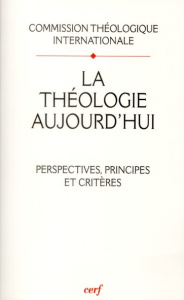 COMMISSION THÉOLOGIQUE INTERNATIONALE

LA THÉOLOGIE AUJOURD'HUI

PERSPECTIVES, PRINCIPES ET CRITÈRES

cerf